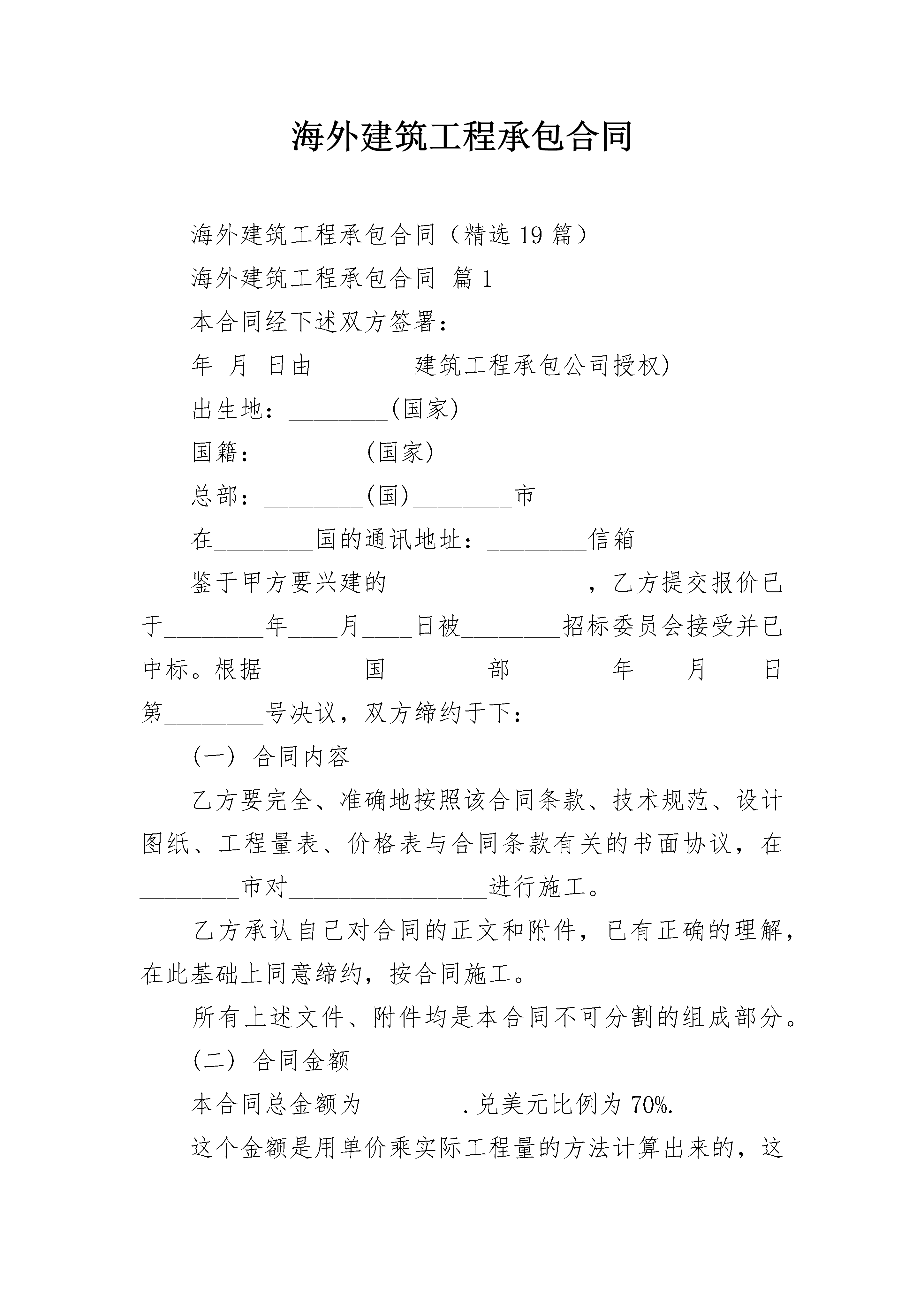 海外建筑工程承包合同

海外建筑工程承包合同（精选 19 篇）

海外建筑工程承包合同 篇 1

本合同经下述双方签署：

年 月 日由________建筑工程承包公司授权)

出生地：________(国家)

国籍：________(国家)

总部：________(国)________市

在________国的通讯地址：________信箱

鉴于甲方要兴建的________________，乙方提交报价已于________年____月____日被________招标委员会接受并已中标。根据________国________部________年____月____日第________号决议，双方缔约于下：

(一) 合同内容

乙方要完全、准确地按照该合同条款、技术规范、设计图纸、工程量表、价格表与合同条款有关的书面协议，在________市对________________进行施工。

乙方承认自己对合同的正文和附件，已有正确的理解，在此基础上同意缔约，按合同施工。

所有上述文件、附件均是本合同不可分割的组成部分。

(二) 合同金额

本合同总金额为________.兑美元比例为 70%.

这个金额是用单价乘实际工程量的方法计算出来的，这